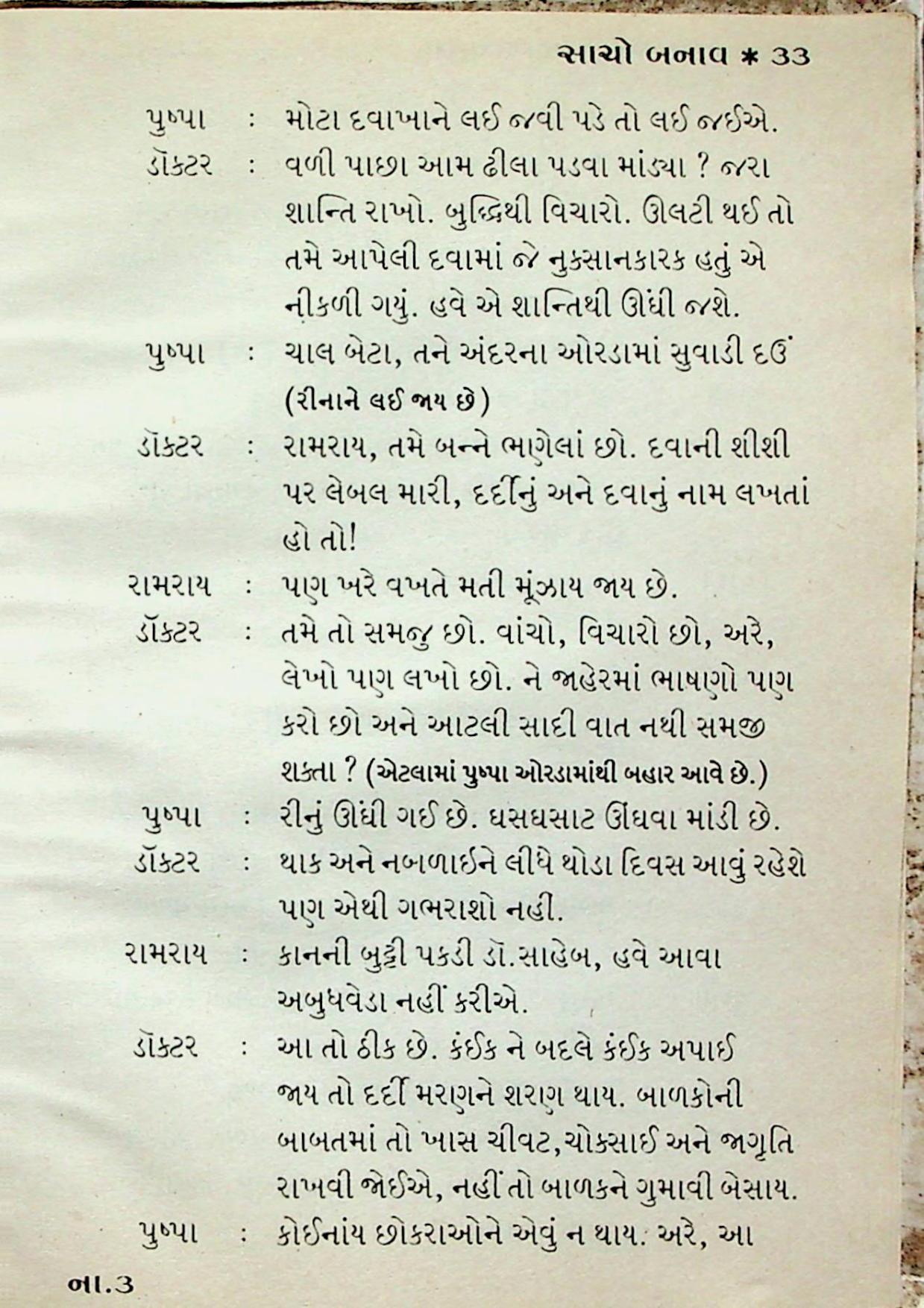 સાચો બનાવ * ૩૩

પુષ્પા : મોટા દવાખાને લઈ જવી પડે તો લઈ જઈએ.

ડૉક્ટર : વળી પાછા આમ ઢીલા પડવા માંડ્યા ? જરા શાન્તિ રાખો. બુદ્ધિથી વિચારો. ઊલટી થઈ તો તમે આપેલી દવામાં જે નુક્સાનકારક હતું એ નીકળી ગયું. હવે એ શાન્તિથી ઊંઘી જશે.

પુષ્પા : ચાલ બેટા, તને અંદરના ઓરડામાં સુવાડી દઉં (રીનાને લઈ જાય છે)

ડૉક્ટર : રામરાય, તમે બન્ને ભણેલાં છો. દવાની શીશી પર લેબલ મારી, દર્દીનું અને દવાનું નામ લખતાં હો તો!

રામરાય : પણ ખરે વખતે મતી મૂંઝાય જાય છે.

ડૉક્ટર : તમે તો સમજુ છો. વાંચો, વિચારો છો, અરે, લેખો પણ લખો છો. ને જાહેરમાં ભાષણો પણ કરો છો અને આટલી સાદી વાત નથી સમજી શક્તા ? (એટલામાં પુષ્પા ઓરડામાંથી બહાર આવે છે.)

પુષ્પા : રીનું ઊંઘી ગઈ છે. ઘસઘસાટ ઊંઘવા માંડી છે.

ડૉક્ટર : થાક અને નબળાઈને લીધે થોડા દિવસ આવું રહેશે પણ એથી ગભરાશો નહીં.

રામરાય : કાનની બુટ્ટી પકડી ડૉ.સાહેબ, હવે આવા અબુધવેડા નહીં કરીએ.

ડૉક્ટર : આ તો ઠીક છે. કંઈક ને બદલે કંઈક અપાઈ જાય તો દર્દી મરણને શરણ થાય. બાળકોની બાબતમાં તો ખાસ ચીવટ,ચોકસાઈ અને જાગૃતિ રાખવી જોઈએ, નહીં તો બાળકને ગુમાવી બેસાય.

પુષ્પા : કોઈનાંય છોકરાઓને એવું ન થાય. અરે, આ

ના.૩